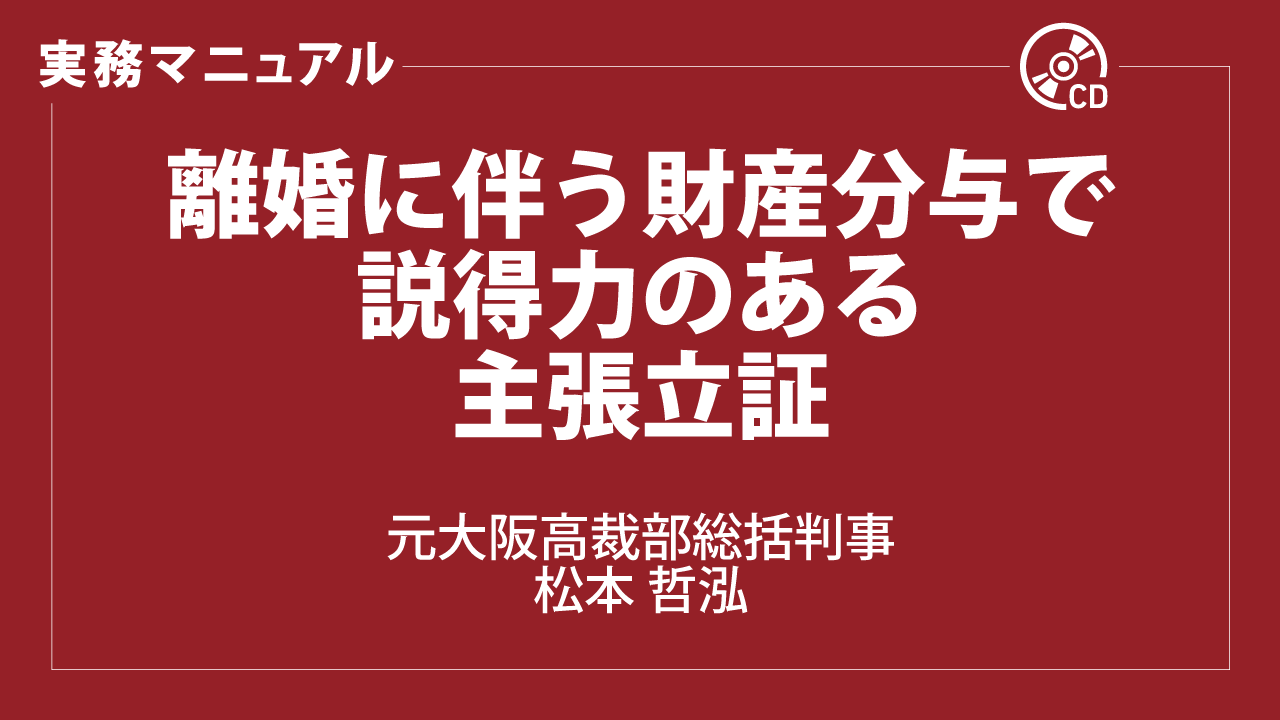 実務マニュアル

CD

離婚に伴う財産分与で
説得力のある
主張立証

元大阪高裁部総括判事
松本 哲泓